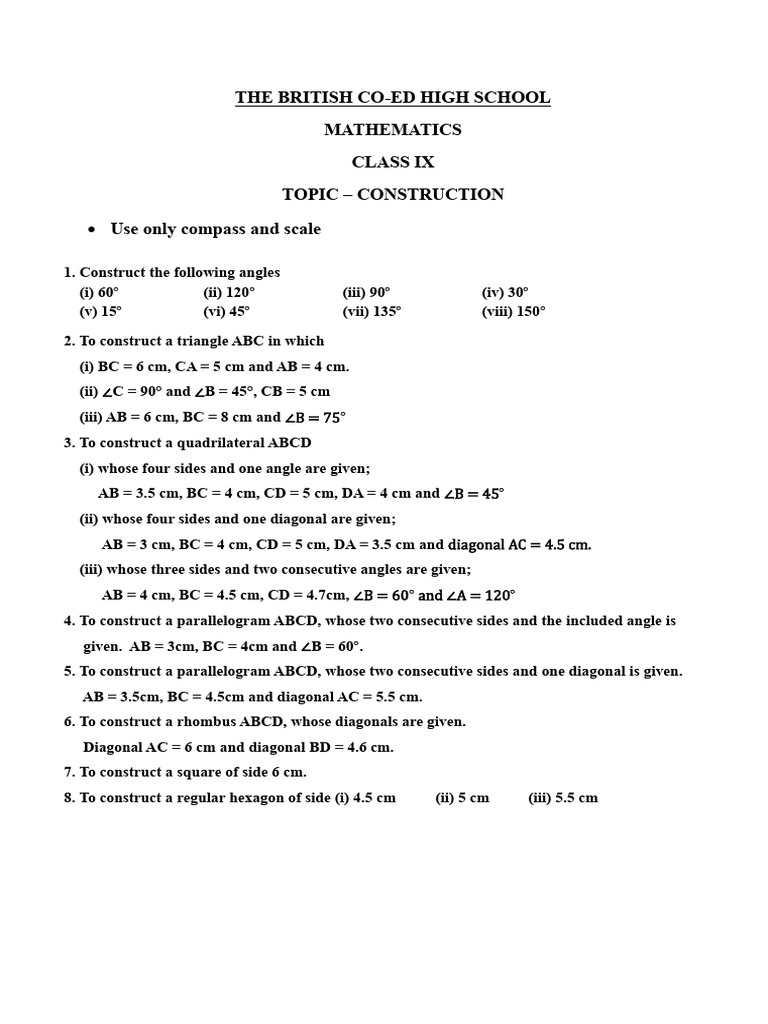 THE BRITISH CO-ED HIGH SCHOOL

MATHEMATICS

CLASS IX

TOPIC – CONSTRUCTION

• Use only compass and scale

1. Construct the following angles
(i) 60° (ii) 120° (iii) 90° (iv) 30°
(v) 15° (vi) 45° (vii) 135° (viii) 150°

2. To construct a triangle ABC in which
(i) BC = 6 cm, CA = 5 cm and AB = 4 cm.
(ii) $\angle C = 90°$ and $\angle B = 45°$, CB = 5 cm
(iii) AB = 6 cm, BC = 8 cm and $\angle B = 75°$

3. To construct a quadrilateral ABCD
(i) whose four sides and one angle are given;
AB = 3.5 cm, BC = 4 cm, CD = 5 cm, DA = 4 cm and $\angle B = 45°$
(ii) whose four sides and one diagonal are given;
AB = 3 cm, BC = 4 cm, CD = 5 cm, DA = 3.5 cm and diagonal AC = 4.5 cm.
(iii) whose three sides and two consecutive angles are given;
AB = 4 cm, BC = 4.5 cm, CD = 4.7cm, $\angle B = 60°$ and $\angle A = 120°$

4. To construct a parallelogram ABCD, whose two consecutive sides and the included angle is given. AB = 3cm, BC = 4cm and $\angle B = 60°$.

5. To construct a parallelogram ABCD, whose two consecutive sides and one diagonal is given.
AB = 3.5cm, BC = 4.5cm and diagonal AC = 5.5 cm.

6. To construct a rhombus ABCD, whose diagonals are given.
Diagonal AC = 6 cm and diagonal BD = 4.6 cm.

7. To construct a square of side 6 cm.

8. To construct a regular hexagon of side (i) 4.5 cm (ii) 5 cm (iii) 5.5 cm